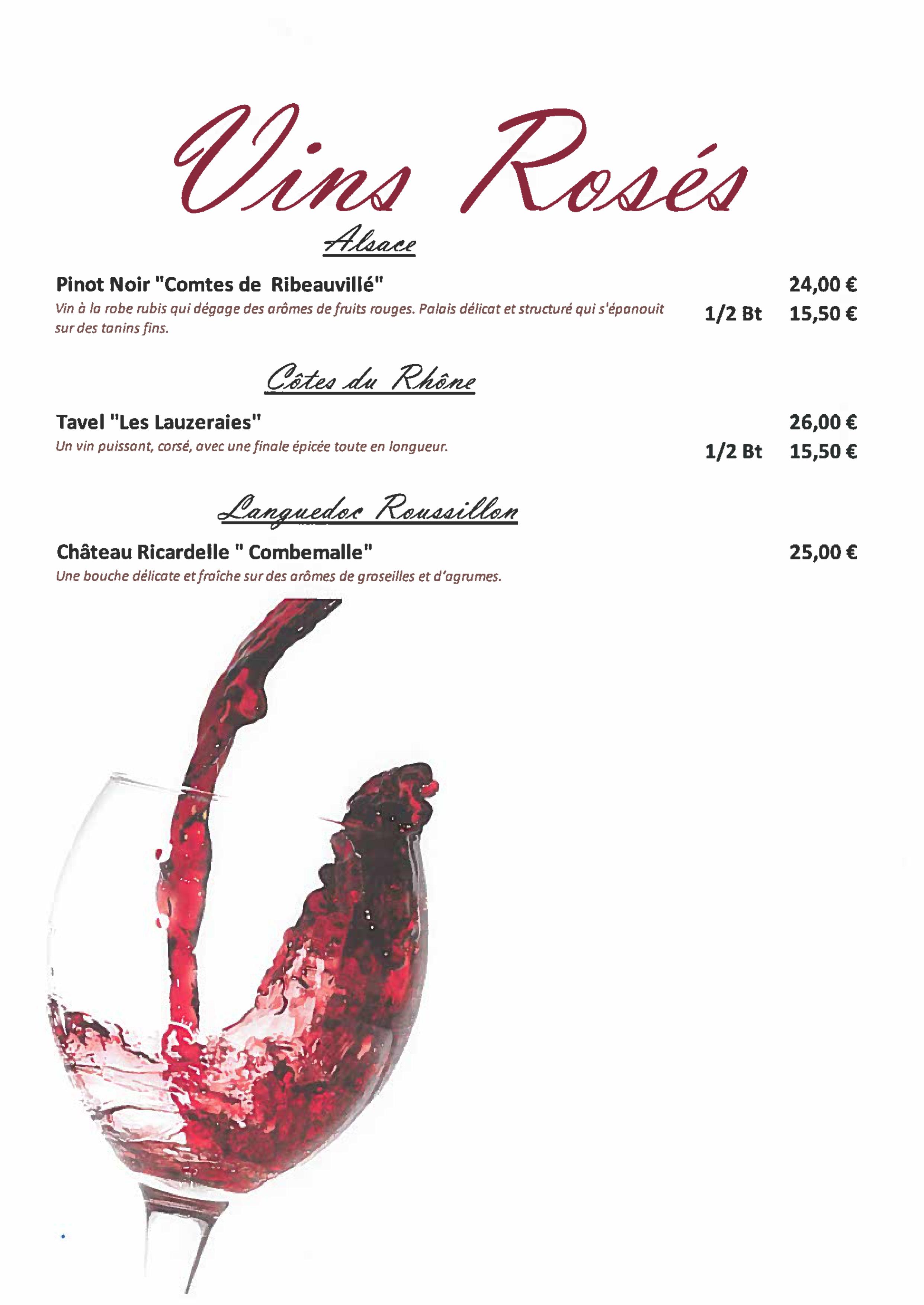 Vins Rosés

Alsace

Pinot Noir "Comtes de Ribeauvillé" 24,00 €

Vin à la robe rubis qui dégage des arômes de fruits rouges. Palais délicat et structuré qui s'épanouit sur des tanins fins. 1/2 Bt 15,50 €

Côtes du Rhône

Tavel "Les Lauzeraies" 26,00 €

Un vin puissant, corsé, avec une finale épicée toute en longueur. 1/2 Bt 15,50 €

Languedoc Roussillon

Château Ricardelle " Combemalle" 25,00 €

Une bouche délicate et fraîche sur des arômes de groseilles et d'agrumes.